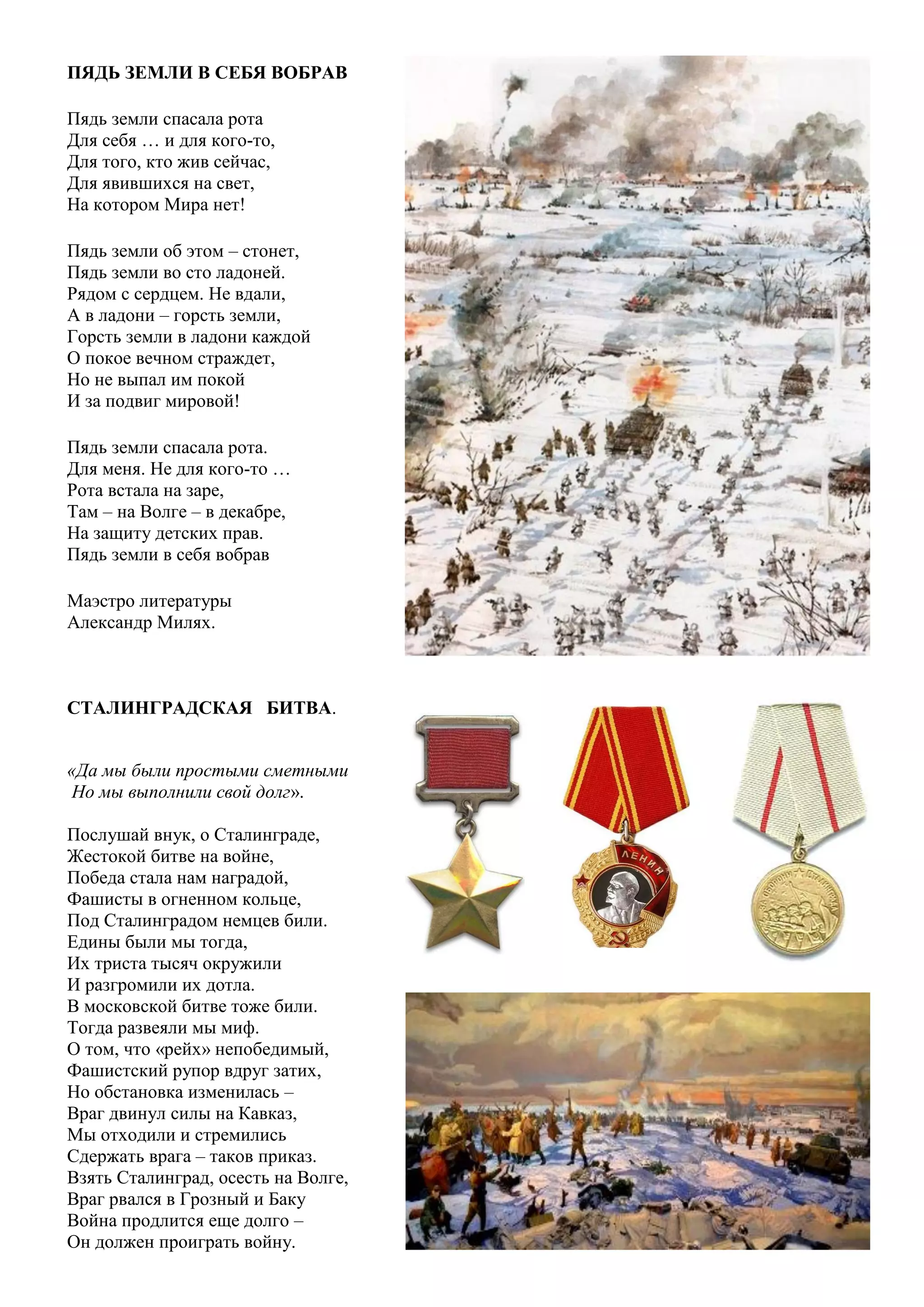 ПЯДЬ ЗЕМЛИ В СЕБЯ ВОБРАВ

Пядь земли спасала рота
Для себя … и для кого-то,
Для того, кто жив сейчас,
Для явившихся на свет,
На котором Мира нет!

Пядь земли об этом – стонет,
Пядь земли во сто ладоней.
Рядом с сердцем. Не вдали,
А в ладони – горсть земли,
Горсть земли в ладони каждой
О покое вечном страждет,
Но не выпал им покой
И за подвиг мировой!

Пядь земли спасала рота.
Для меня. Не для кого-то …
Рота встала на заре,
Там – на Волге – в декабре,
На защиту детских прав.
Пядь земли в себя вобрав

Маэстро литературы
Александр Милях.

СТАЛИНГРАДСКАЯ БИТВА.

«Да мы были простыми сметными
Но мы выполнили свой долг».

Послушай внук, о Сталинграде,
Жестокой битве на войне,
Победа стала нам наградой,
Фашисты в огненном кольце,
Под Сталинградом немцев били.
Едины были мы тогда,
Их триста тысяч окружили
И разгромили их дотла.
В московской битве тоже били.
Тогда развеяли мы миф.
О том, что «рейх» непобедимый,
Фашистский рупор вдруг затих,
Но обстановка изменилась –
Враг двинул силы на Кавказ,
Мы отходили и стремились
Сдержать врага – таков приказ.
Взять Сталинград, осесть на Волге,
Враг рвался в Грозный и Баку
Война продлится еще долго –
Он должен проиграть войну.

ЛЕНИН

ЗА ОБОРОНУ СТАЛИНГРАДА